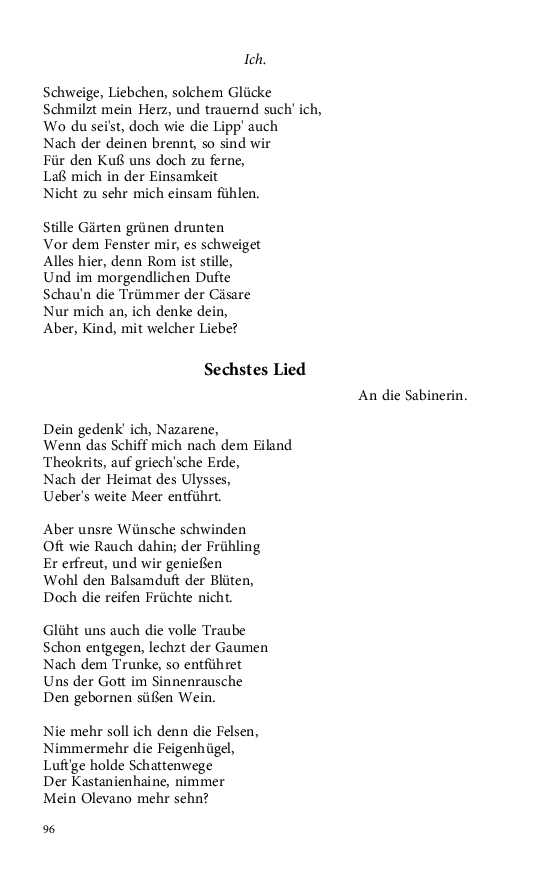 Ich.

Schweige, Liebchen, solchem Glücke
Schmilzt mein Herz, und trauernd such' ich,
Wo du sei'st, doch wie die Lipp' auch
Nach der deinen brennt, so sind wir
Für den Kuß uns doch zu ferne,
Laß mich in der Einsamkeit
Nicht zu sehr mich einsam fühlen.

Stille Gärten grünen drunten
Vor dem Fenster mir, es schweiget
Alles hier, denn Rom ist stille,
Und im morgendlichen Dufte
Schau'n die Trümmer der Cäsare
Nur mich an, ich denke dein,
Aber, Kind, mit welcher Liebe?

Sechstes Lied

An die Sabinerin.

Dein gedenk' ich, Nazarene,
Wenn das Schiff mich nach dem Eiland
Theokrits, auf griech'sche Erde,
Nach der Heimat des Ulysses,
Ueber's weite Meer entführt.

Aber unsre Wünsche schwinden
Oft wie Rauch dahin; der Frühling
Er erfreut, und wir genießen
Wohl den Balsamduft der Blüten,
Doch die reifen Früchte nicht.

Glüht uns auch die volle Traube
Schon entgegen, lechzt der Gaumen
Nach dem Trunke, so entführet
Uns der Gott im Sinnenrausche
Den gebornen süßen Wein.

Nie mehr soll ich denn die Felsen,
Nimmermehr die Feigenhügel,
Luft'ge holde Schattenwege
Der Kastanienhaine, nimmer
Mein Olevano mehr sehn?

96